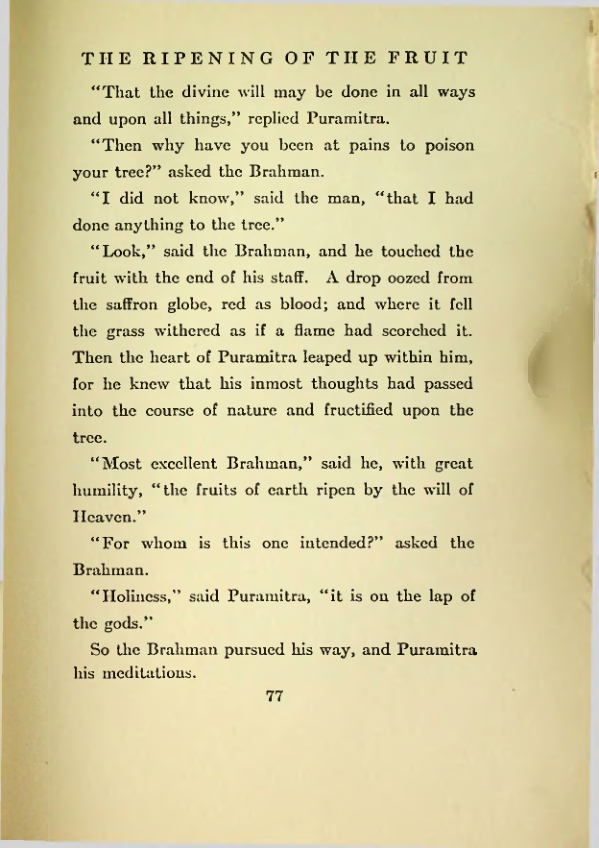 THE RIPENING OF THE FRUIT

"That the divine will may be done in all ways and upon all things," replied Puramitra.

"Then why have you been at pains to poison your tree?" asked the Brahman.

"I did not know," said the man, "that I had done anything to the tree."

"Look," said the Brahman, and he touched the fruit with the end of his staff. A drop oozed from the saffron globe, red as blood; and where it fell the grass withered as if a flame had scorched it. Then the heart of Puramitra leaped up within him, for he knew that his inmost thoughts had passed into the course of nature and fructified upon the tree.

"Most excellent Brahman," said he, with great humility, "the fruits of earth ripen by the will of Heaven."

"For whom is this one intended?" asked the Brahman.

"Holiness," said Puramitra, "it is on the lap of the gods."

So the Brahman pursued his way, and Puramitra his meditations.

77